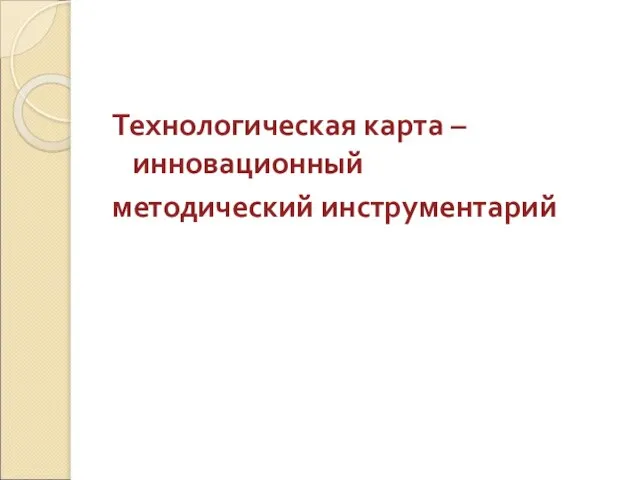 Технологическая карта – инновационный
методический инструментарий